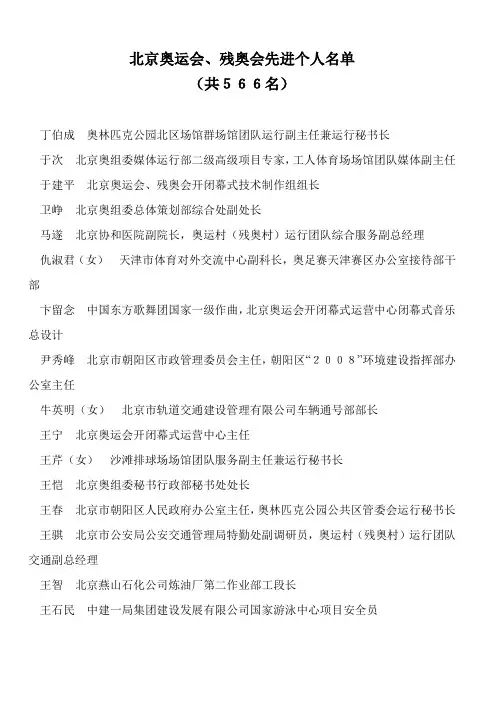 北京奥运会、残奥会先进个人名单
（共５６６名）

丁伯成　奥林匹克公园北区场馆群场馆团队运行副主任兼运行秘书长

于次　北京奥组委媒体运行部二级高级项目专家，工人体育场场馆团队媒体副主任

于建平　北京奥运会、残奥会开闭幕式技术制作组组长

卫峥　北京奥组委总体策划部综合处副处长

马遂　北京协和医院副院长，奥运村（残奥村）运行团队综合服务副总经理

仇淑君（女）　天津市体育对外交流中心副科长，奥足赛天津赛区办公室接待部干部

卞留念　中国东方歌舞团国家一级作曲，北京奥运会开闭幕式运营中心闭幕式音乐总设计

尹秀峰　北京市朝阳区市政管理委员会主任，朝阳区“２００８”环境建设指挥部办公室主任

牛英明（女）　北京市轨道交通建设管理有限公司车辆通号部部长

王宁　北京奥运会开闭幕式运营中心主任

王芹（女）　沙滩排球场场馆团队服务副主任兼运行秘书长

王恺　北京奥组委秘书行政部秘书处处长

王春　北京市朝阳区人民政府办公室主任，奥林匹克公园公共区管委会运行秘书长

王骐　北京市公安局公安交通管理局特勤处副调研员，奥运村（残奥村）运行团队交通副总经理

王智　北京燕山石化公司炼油厂第二作业部工段长

王石民　中建一局集团建设发展有限公司国家游泳中心项目安全员